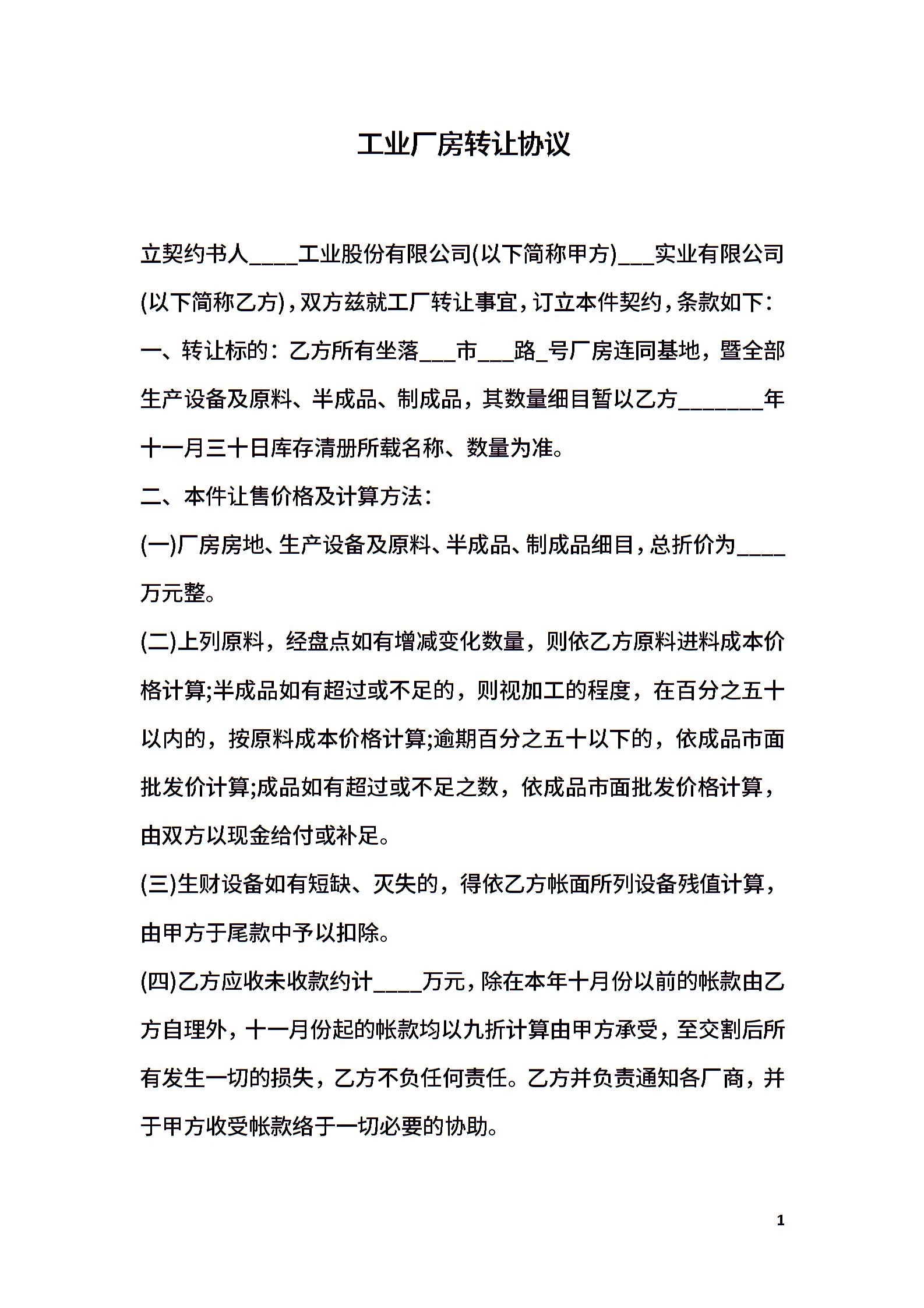 工业厂房转让协议

立契约书人____工业股份有限公司(以下简称甲方)___实业有限公司(以下简称乙方)，双方兹就工厂转让事宜，订立本件契约，条款如下：

一、转让标的：乙方所有坐落___市___路_号厂房连同基地，暨全部生产设备及原料、半成品、制成品，其数量细目暂以乙方_______年十一月三十日库存清册所载名称、数量为准。

二、本件让售价格及计算方法：

(一)厂房房地、生产设备及原料、半成品、制成品细目，总折价为____万元整。

(二)上列原料，经盘点如有增减变化数量，则依乙方原料进料成本价格计算;半成品如有超过或不足的，则视加工的程度，在百分之五十以内的，按原料成本价格计算;逾期百分之五十以下的，依成品市面批发价计算;成品如有超过或不足之数，依成品市面批发价格计算，由双方以现金给付或补足。

(三)生财设备如有短缺、灭失的，得依乙方帐面所列设备残值计算，由甲方于尾款中予以扣除。

(四)乙方应收未收款约计____万元，除在本年十月份以前的帐款由乙方自理外，十一月份起的帐款均以九折计算由甲方承受，至交割后所有发生一切的损失，乙方不负任何责任。乙方并负责通知各厂商，并于甲方收受帐款络于一切必要的协助。

1